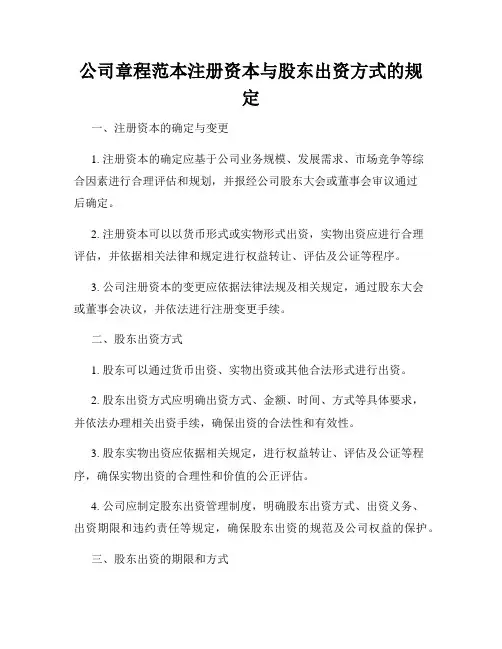 公司章程范本注册资本与股东出资方式的规定

一、注册资本的确定与变更

1. 注册资本的确定应基于公司业务规模、发展需求、市场竞争等综合因素进行合理评估和规划，并报经公司股东大会或董事会审议通过后确定。

2. 注册资本可以以货币形式或实物形式出资，实物出资应进行合理评估，并依据相关法律和规定进行权益转让、评估及公证等程序。

3. 公司注册资本的变更应依据法律法规及相关规定，通过股东大会或董事会决议，并依法进行注册变更手续。

二、股东出资方式

1. 股东可以通过货币出资、实物出资或其他合法形式进行出资。

2. 股东出资方式应明确出资方式、金额、时间、方式等具体要求，并依法办理相关出资手续，确保出资的合法性和有效性。

3. 股东实物出资应依据相关规定，进行权益转让、评估及公证等程序，确保实物出资的合理性和价值的公正评估。

4. 公司应制定股东出资管理制度，明确股东出资方式、出资义务、出资期限和违约责任等规定，确保股东出资的规范及公司权益的保护。

三、股东出资的期限和方式